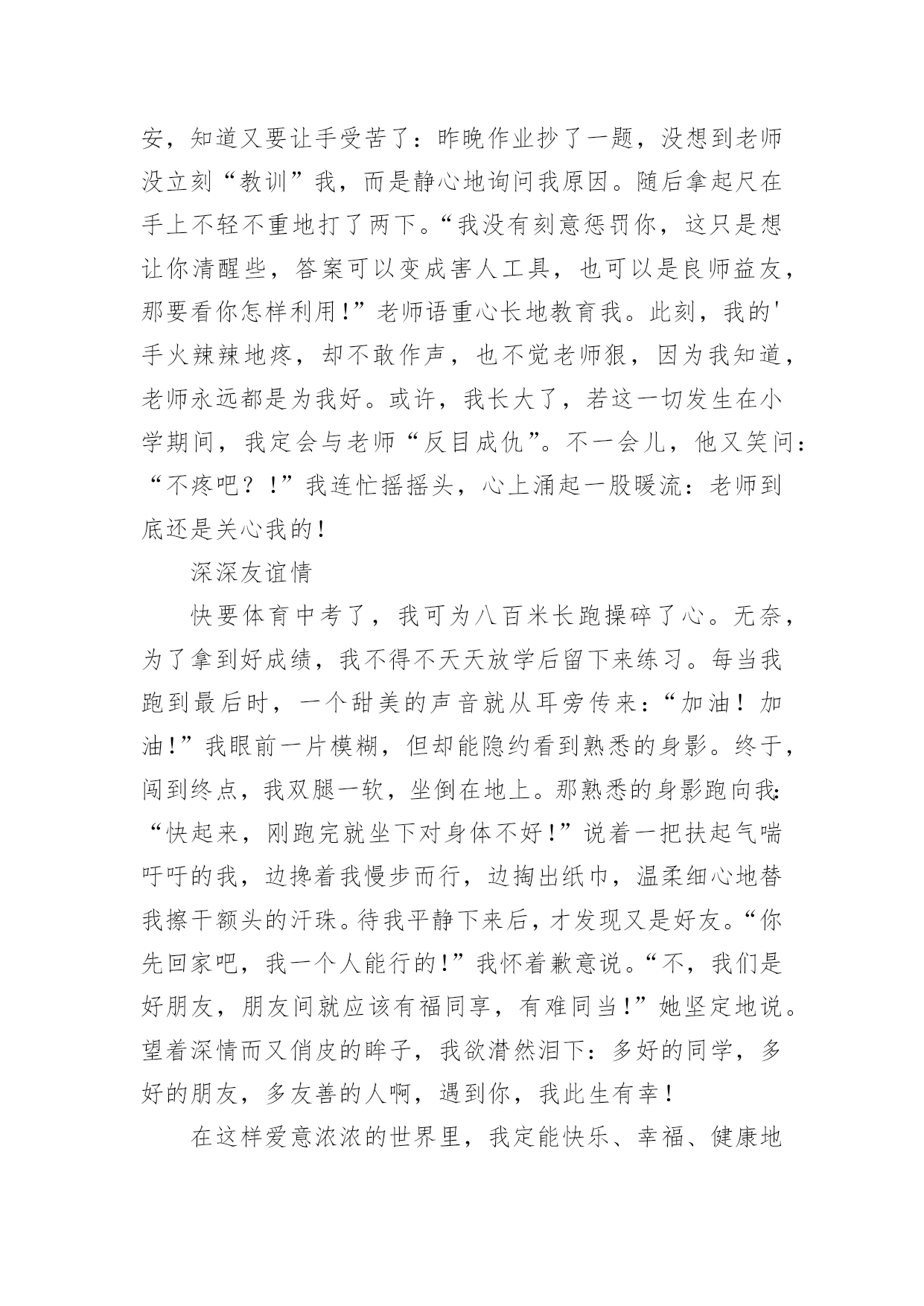 安，知道又要让手受苦了：昨晚作业抄了一题，没想到老师没立刻“教训”我，而是静心地询问我原因。随后拿起尺在手上不轻不重地打了两下。“我没有刻意惩罚你，这只是想让你清醒些，答案可以变成害人工具，也可以是良师益友，那要看你怎样利用!”老师语重心长地教育我。此刻，我的'手火辣辣地疼，却不敢作声，也不觉老师狠，因为我知道，老师永远都是为我好。或许，我长大了，若这一切发生在小学期间，我定会与老师“反目成仇”。不一会儿，他又笑问：“不疼吧？!”我连忙摇摇头，心上涌起一股暖流：老师到底还是关心我的!

深深友谊情

快要体育中考了，我可为八百米长跑操碎了心。无奈，为了拿到好成绩，我不得不天天放学后留下来练习。每当我跑到最后时，一个甜美的声音就从耳旁传来：“加油！加油!”我眼前一片模糊，但却能隐约看到熟悉的身影。终于，闯到终点，我双腿一软，坐倒在地上。那熟悉的身影跑向我:“快起来，刚跑完就坐下对身体不好!”说着一把扶起气喘吁吁的我，边搀着我慢步而行，边掏出纸巾，温柔细心地替我擦干额头的汗珠。待我平静下来后，才发现又是好友。“你先回家吧，我一个人能行的!”我怀着歉意说。“不，我们是好朋友，朋友间就应该有福同享，有难同当!”她坚定地说。望着深情而又俏皮的眸子，我欲潸然泪下：多好的同学，多好的朋友，多友善的人啊，遇到你，我此生有幸!

在这样爱意浓浓的世界里，我定能快乐、幸福、健康地